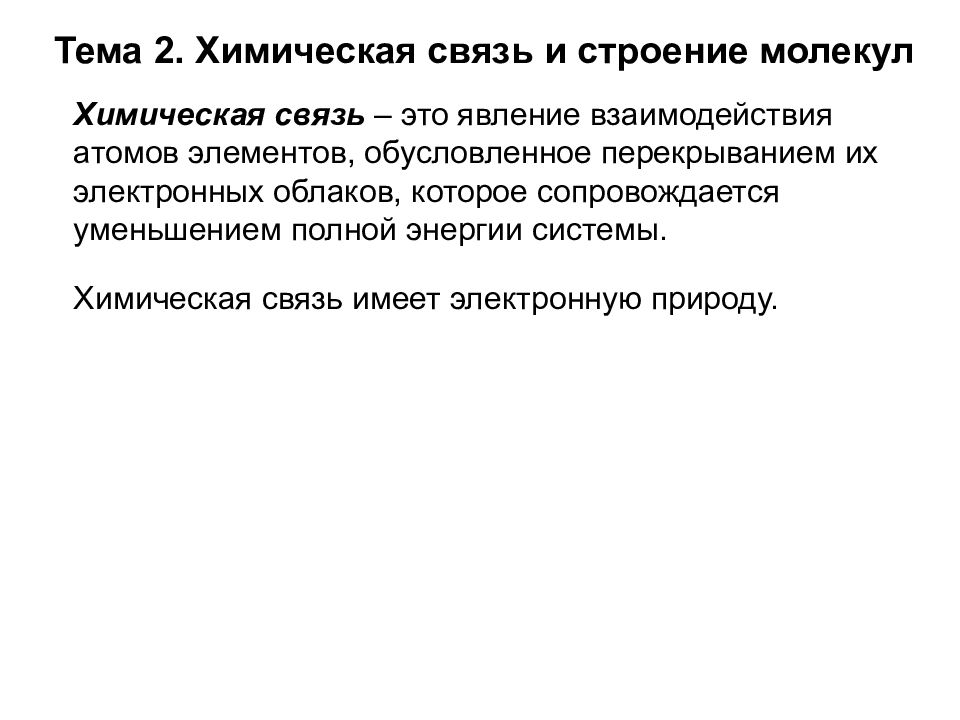 Тема 2. Химическая связь и строение молекул

Химическая связь – это явление взаимодействия атомов элементов, обусловленное перекрыванием их электронных облаков, которое сопровождается уменьшением полной энергии системы.

Химическая связь имеет электронную природу.